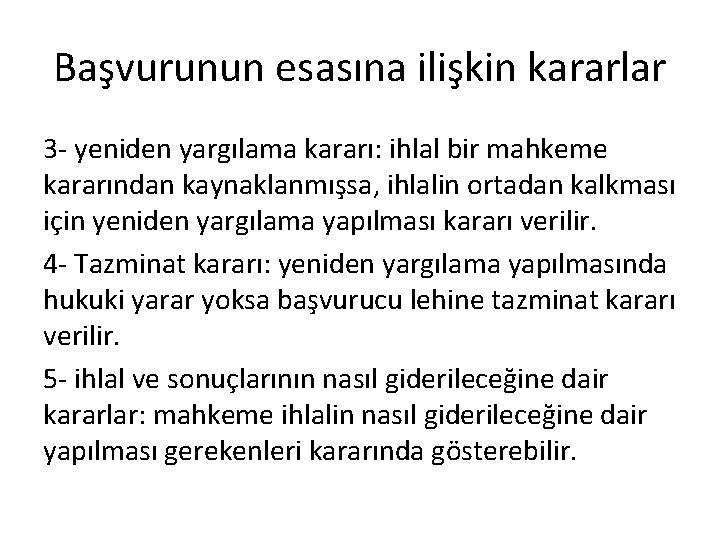 Başvurunun esasına ilişkin kararlar

3- yeniden yargılama kararı: ihlal bir mahkeme kararından kaynaklanmışsa, ihlalin ortadan kalkması için yeniden yargılama yapılması kararı verilir.

4- Tazminat kararı: yeniden yargılama yapılmasında hukuki yarar yoksa başvurucu lehine tazminat kararı verilir.

5- ihlal ve sonuçlarının nasıl giderileceğine dair kararlar: mahkeme ihlalin nasıl giderileceğine dair yapılması gerekenleri kararında gösterebilir.